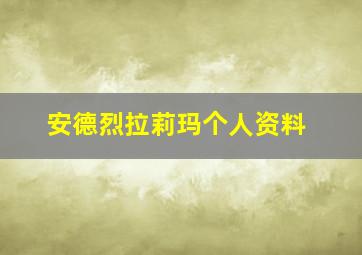 安德烈拉莉玛个人资料